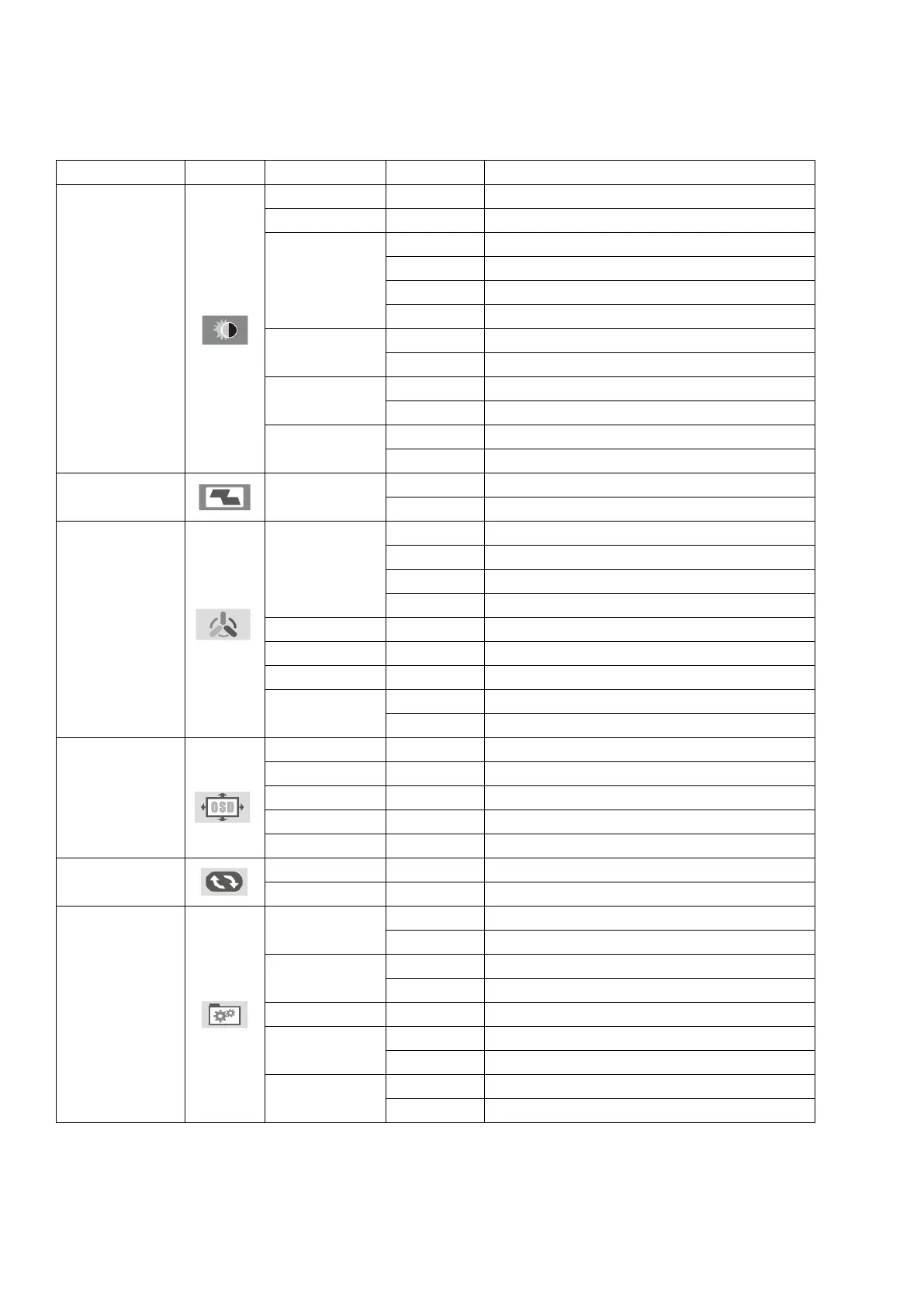 OSD